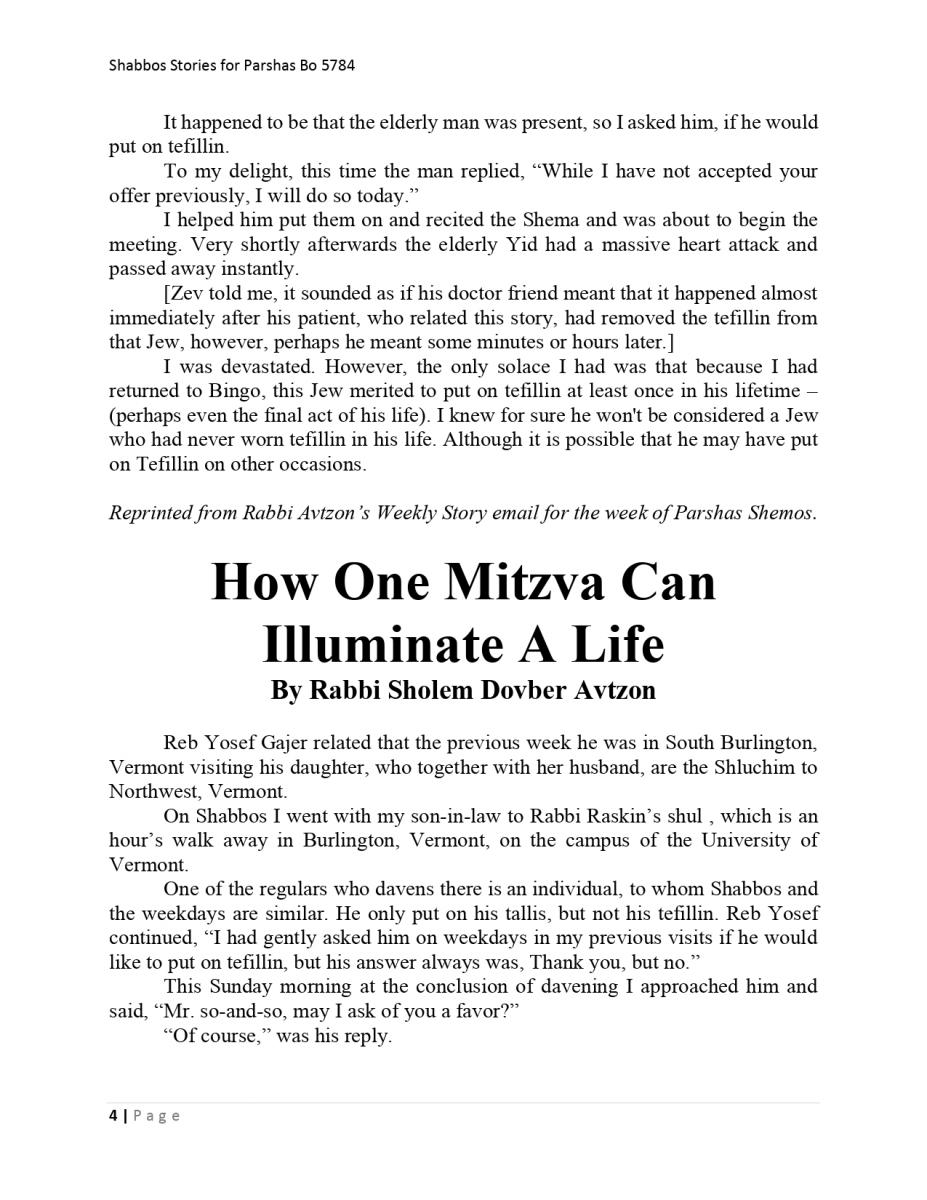 Shabbos Stories for Parshas Bo 5784

It happened to be that the elderly man was present, so I asked him, if he would put on tefillin.

To my delight, this time the man replied, “While I have not accepted your offer previously, I will do so today.”

I helped him put them on and recited the Shema and was about to begin the meeting. Very shortly afterwards the elderly Yid had a massive heart attack and passed away instantly.

[Zev told me, it sounded as if his doctor friend meant that it happened almost immediately after his patient, who related this story, had removed the tefillin from that Jew, however, perhaps he meant some minutes or hours later.]

I was devastated. However, the only solace I had was that because I had returned to Bingo, this Jew merited to put on tefillin at least once in his lifetime – (perhaps even the final act of his life). I knew for sure he won't be considered a Jew who had never worn tefillin in his life. Although it is possible that he may have put on Tefillin on other occasions.

Reprinted from Rabbi Avtzon’s Weekly Story email for the week of Parshas Shemos.

How One Mitzva Can Illuminate A Life

By Rabbi Sholem Dovber Avtzon

Reb Yosef Gajer related that the previous week he was in South Burlington, Vermont visiting his daughter, who together with her husband, are the Shluchim to Northwest, Vermont.

On Shabbos I went with my son-in-law to Rabbi Raskin’s shul , which is an hour’s walk away in Burlington, Vermont, on the campus of the University of Vermont.

One of the regulars who davens there is an individual, to whom Shabbos and the weekdays are similar. He only put on his tallis, but not his tefillin. Reb Yosef continued, “I had gently asked him on weekdays in my previous visits if he would like to put on tefillin, but his answer always was, Thank you, but no.”

This Sunday morning at the conclusion of davening I approached him and said, “Mr. so-and-so, may I ask of you a favor?”

“Of course,” was his reply.

4 | Page